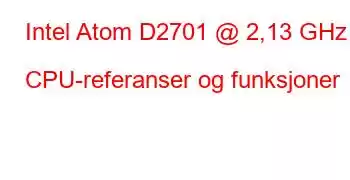 Intel Atom D2701 @ 2,13 GHz

CPU-referanser og funksjoner